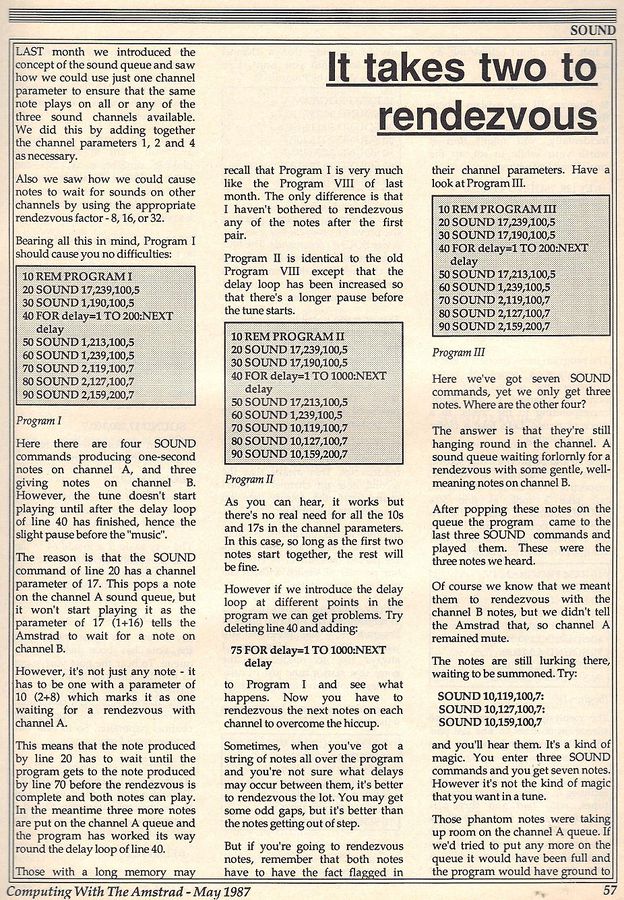 SOUND

It takes two to rendezvous

LAST month we introduced the concept of the sound queue and saw how we could use just one channel parameter to ensure that the same note plays on all or any of the three sound channels available. We did this by adding together the channel parameters 1, 2 and 4 as necessary.

Also we saw how we could cause notes to wait for sounds on other channels by using the appropriate rendezvous factor - 8, 16, or 32.

Bearing all this in mind, Program I should cause you no difficulties:

10 REM PROGRAM I
20 SOUND 17,239,100,5
30 SOUND 1,190,100,5
40 FOR delay=1 TO 200:NEXT delay
50 SOUND 1,213,100,5
60 SOUND 1,239,100,5
70 SOUND 2,119,100,7
80 SOUND 2,127,100,7
90 SOUND 2,159,200,7

Program I

Here there are four SOUND commands producing one-second notes on channel A, and three giving notes on channel B. However, the tune doesn't start playing until after the delay loop of line 40 has finished, hence the slight pause before the "music".

The reason is that the SOUND command of line 20 has a channel parameter of 17. This pops a note on the channel A sound queue, but it won't start playing it as the parameter of 17 (1+16) tells the Amstrad to wait for a note on channel B.

However, it's not just any note - it has to be one with a parameter of 10 (2+8) which marks it as one waiting for a rendezvous with channel A.

This means that the note produced by line 20 has to wait until the program gets to the note produced by line 70 before the rendezvous is complete and both notes can play. In the meantime three more notes are put on the channel A queue and the program has worked its way round the delay loop of line 40.

Those with a long memory may recall that Program I is very much like the Program VIII of last month. The only difference is that I haven't bothered to rendezvous any of the notes after the first pair.

Program II is identical to the old Program VIII except that the delay loop has been increased so that there's a longer pause before the tune starts.

10 REM PROGRAM II
20 SOUND 17,239,100,5
30 SOUND 17,190,100,5
40 FOR delay=1 TO 1000:NEXT delay
50 SOUND 17,213,100,5
60 SOUND 1,239,100,5
70 SOUND 10,119,100,7
80 SOUND 10,127,100,7
90 SOUND 10,159,200,7

Program II

As you can hear, it works but there's no real need for all the 10s and 17s in the channel parameters. In this case, so long as the first two notes start together, the rest will be fine.

However if we introduce the delay loop at different points in the program we can get problems. Try deleting line 40 and adding:

75 FOR delay=1 TO 1000:NEXT delay

to Program I and see what happens. Now you have to rendezvous the next notes on each channel to overcome the hiccup.

Sometimes, when you've got a string of notes all over the program and you're not sure what delays may occur between them, it's better to rendezvous the lot. You may get some odd gaps, but it's better than the notes getting out of step.

But if you're going to rendezvous notes, remember that both notes have to have the fact flagged in their channel parameters. Have a look at Program III.

10 REM PROGRAM III
20 SOUND 17,239,100,5
30 SOUND 17,190,100,5
40 FOR delay=1 TO 200:NEXT delay
50 SOUND 17,213,100,5
60 SOUND 1,239,100,5
70 SOUND 2,119,100,7
80 SOUND 2,127,100,7
90 SOUND 2,159,200,7

Program III

Here we've got seven SOUND commands, yet we only get three notes. Where are the other four?

The answer is that they're still hanging round in the channel. A sound queue waiting forlornly for a rendezvous with some gentle, well-meaning notes on channel B.

After popping these notes on the queue the program came to the last three SOUND commands and played them. These were the three notes we heard.

Of course we know that we meant them to rendezvous with the channel B notes, but we didn't tell the Amstrad that, so channel A remained mute.

The notes are still lurking there, waiting to be summoned. Try:

SOUND 10,119,100,7:
SOUND 10,127,100,7:
SOUND 10,159,100,7

and you'll hear them. It's a kind of magic. You enter three SOUND commands and you get seven notes. However it's not the kind of magic that you want in a tune.

Those phantom notes were taking up room on the channel A queue. If we'd tried to put any more on the queue it would have been full and the program would have ground to

Computing With The Amstrad - May 1987

57